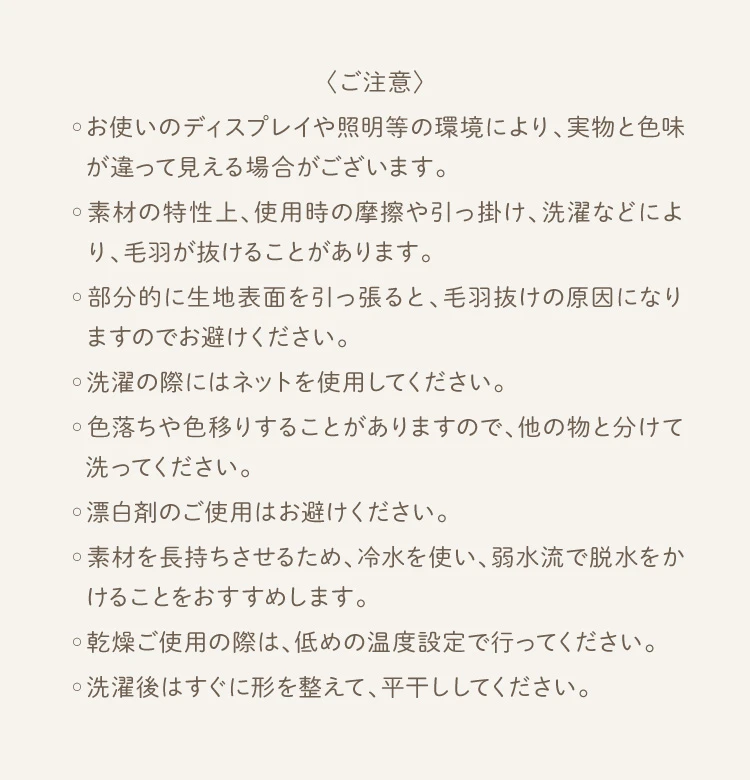 〈ご注意〉

◦お使いのディスプレイや照明等の環境により、実物と色味が違って見える場合がございます。

◦素材の特性上、使用時の摩擦や引っ掛け、洗濯などにより、毛羽が抜けることがあります。

◦部分的に生地表面を引っ張ると、毛羽抜けの原因になりますのでお避けください。

◦洗濯の際にはネットを使用してください。

◦色落ちや色移りすることがありますので、他の物と分けて洗ってください。

◦漂白剤のご使用はお避けください。

◦素材を長持ちさせるため、冷水を使い、弱水流で脱水をかけることをおすすめします。

◦乾燥ご使用の際は、低めの温度設定で行ってください。

◦洗濯後はすぐに形を整えて、平干ししてください。